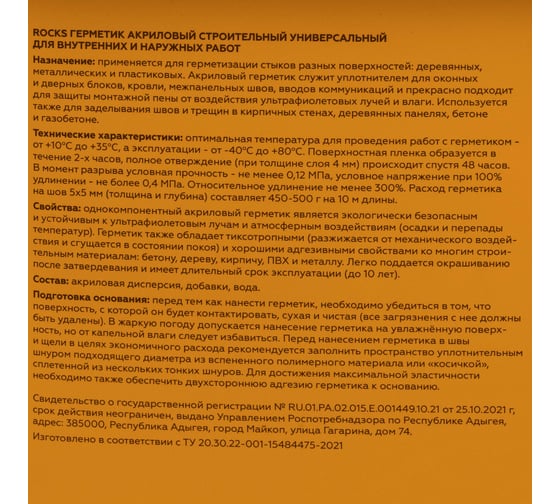 ROCKS ГЕРМЕТИК АКРИЛОВЫЙ СТРОИТЕЛЬНЫЙ УНИВЕРСАЛЬНЫЙ ДЛЯ ВНУТРЕННИХ И НАРУЖНЫХ РАБОТ

Назначение: применяется для герметизации стыков разных поверхностей: деревянных, металлических и пластиковых. Акриловый герметик служит уплотнителем для оконных и дверных блоков, кровли, межпанельных швов, вводов коммуникаций и прекрасно подходит для защиты монтажной пены от воздействия ультрафиолетовых лучей и влаги. Используется также для заделывания швов и трещин в кирпичных стенах, деревянных панелях, бетоне и газобетоне.

Технические характеристики: оптимальная температура для проведения работ с герметиком - от +10°С до +35°С, а эксплуатации - от -40°С до +80°С. Поверхностная пленка образуется в течение 2-х часов, полное отверждение (при толщине слоя 4 мм) происходит спустя 48 часов. В момент разрыва условная прочность - не менее 0,12 МПа, условное напряжение при 100% удлинении - не более 0,4 МПа. Относительное удлинение не менее 300%. Расход герметика на шов 5х5 мм (толщина и глубина) составляет 450-500 г на 10 м длины.

Свойства: однокомпонентный акриловый герметик является экологически безопасным и устойчивым к ультрафиолетовым лучам и атмосферным воздействиям (осадки и перепады температур). Герметик также обладает тиксотропными (разжижается от механического воздействия и сгущается в состоянии покоя) и хорошими адгезивными свойствами ко многим строительным материалам: бетону, дереву, кирпичу, ПВХ и металлу. Легко поддается окрашиванию после затвердевания и имеет длительный срок эксплуатации (до 10 лет).

Состав: акриловая дисперсия, добавки, вода.

Подготовка основания: перед тем как нанести герметик, необходимо убедиться в том, что поверхность, с которой он будет контактировать, сухая и чистая (все загрязнения с нее должны быть удалены). В жаркую погоду допускается нанесение герметика на увлажнённую поверхность, но от капельной влаги следует избавиться. Перед нанесением герметика в швы и щели в целях экономичного расхода рекомендуется заполнить пространство уплотнительным шнуром подходящего диаметра из вспененного полимерного материала или «косичкой», сплетенной из нескольких тонких шнуров. Для достижения максимальной эластичности необходимо также обеспечить двухстороннюю адгезию герметика к основанию.

Свидетельство о государственной регистрации № RU.01.РА.02.015.Е.001449.10.21 от 25.10.2021 г, срок действия неограничен, выдано Управлением Роспотребнадзора по Республике Адыгея, адрес: 385000, Республика Адыгея, город Майкоп, улица Гагарина, дом 74.
Изготовлено в соответствии с ТУ 20.30.22-001-15484475-2021